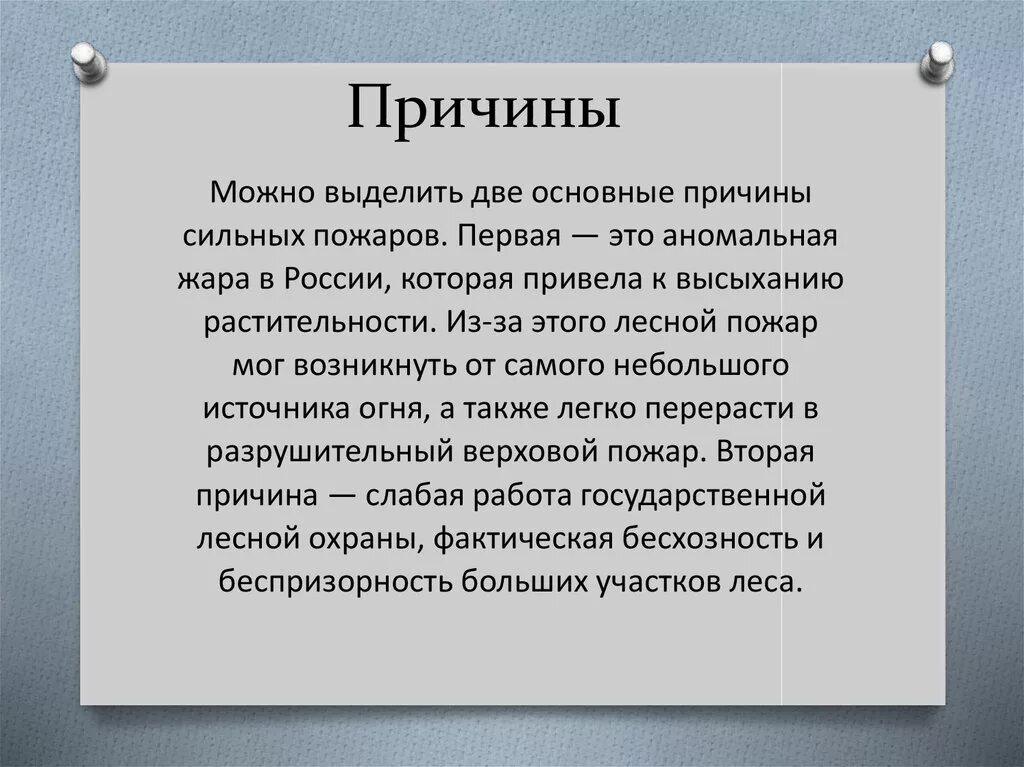 Причины

Можно выделить две основные причины сильных пожаров. Первая — это аномальная жара в России, которая привела к высыханию растительности. Из-за этого лесной пожар мог возникнуть от самого небольшого источника огня, а также легко перерасти в разрушительный верховой пожар. Вторая причина — слабая работа государственной лесной охраны, фактическая бесхозность и беспризорность больших участков леса.